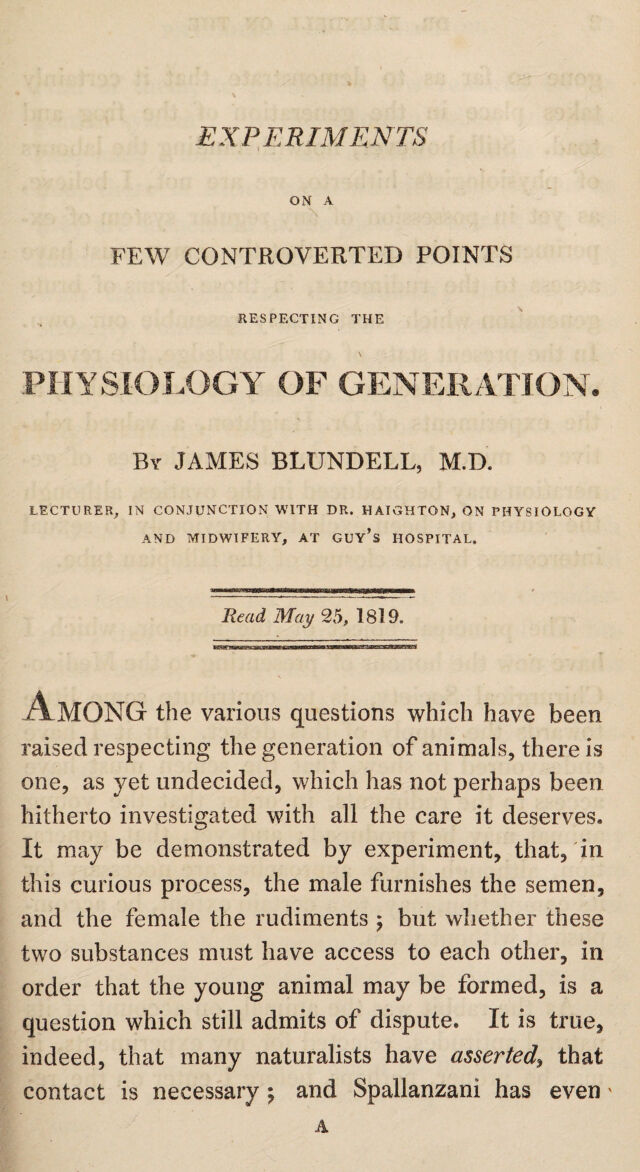 EXPERIMENTS

ON A

FEW CONTROVERTED POINTS

RESPECTING THE

PHYSIOLOGY OF GENERATION.

By JAMES BLUNDELL, M.D.

LECTURER, IN CONJUNCTION WITH DR. HAIGHTON, ON PHYSIOLOGY AND MIDWIFERY, AT GUY'S HOSPITAL.

Read May 25, 1819.

AMONG the various questions which have been raised respecting the generation of animals, there is one, as yet undecided, which has not perhaps been hitherto investigated with all the care it deserves. It may be demonstrated by experiment, that, in this curious process, the male furnishes the semen, and the female the rudiments; but whether these two substances must have access to each other, in order that the young animal may be formed, is a question which still admits of dispute. It is true, indeed, that many naturalists have asserted, that contact is necessary; and Spallanzani has even

A